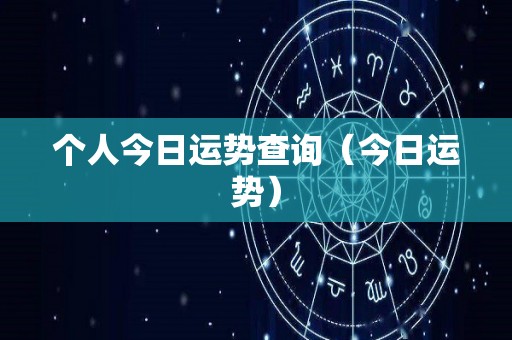 个人今日运势查询（今日运势）